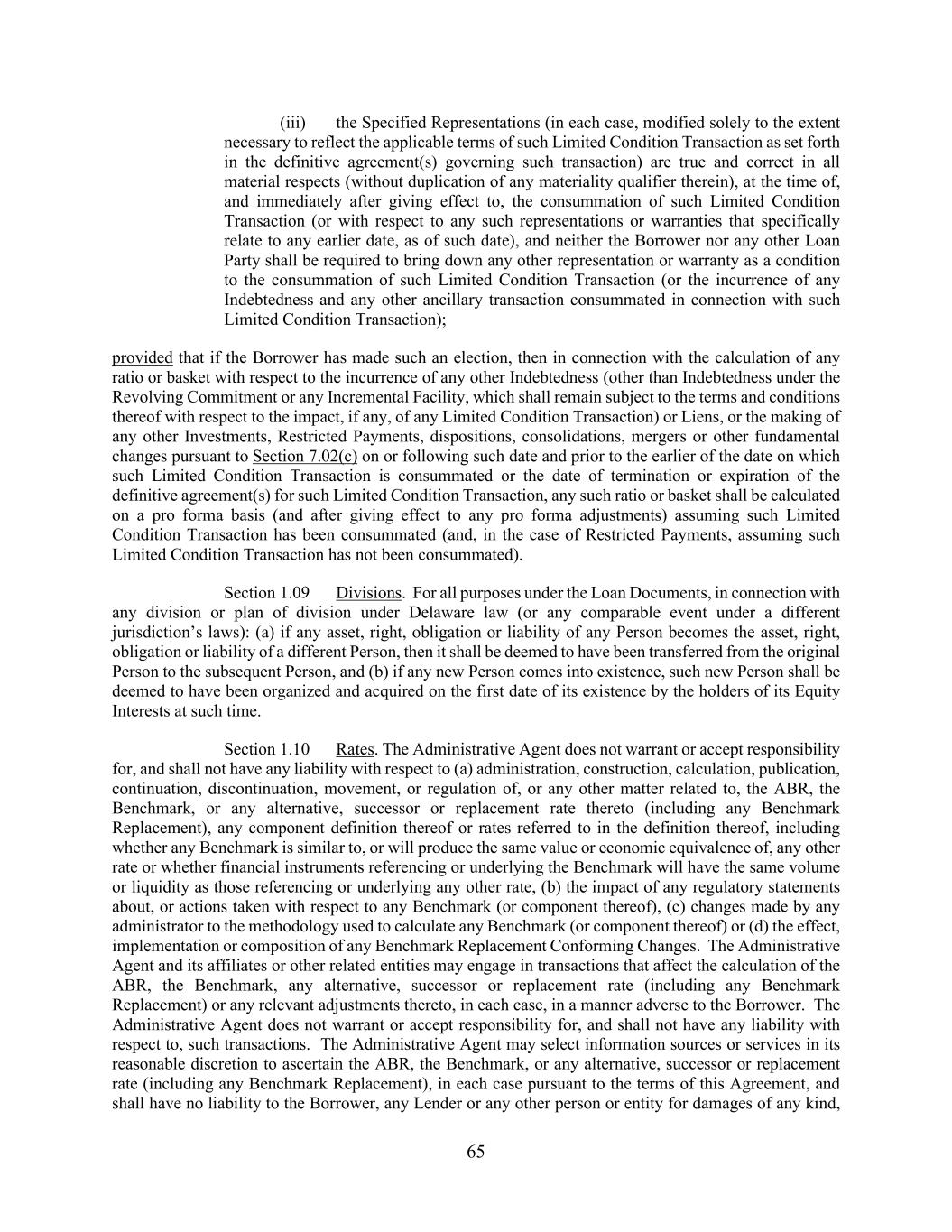 (iii) the Specified Representations (in each case, modified solely to the extent necessary to reflect the applicable terms of such Limited Condition Transaction as set forth in the definitive agreement(s) governing such transaction) are true and correct in all material respects (without duplication of any materiality qualifier therein), at the time of, and immediately after giving effect to, the consummation of such Limited Condition Transaction (or with respect to any such representations or warranties that specifically relate to any earlier date, as of such date), and neither the Borrower nor any other Loan Party shall be required to bring down any other representation or warranty as a condition to the consummation of such Limited Condition Transaction (or the incurrence of any Indebtedness and any other ancillary transaction consummated in connection with such Limited Condition Transaction);

provided that if the Borrower has made such an election, then in connection with the calculation of any ratio or basket with respect to the incurrence of any other Indebtedness (other than Indebtedness under the Revolving Commitment or any Incremental Facility, which shall remain subject to the terms and conditions thereof with respect to the impact, if any, of any Limited Condition Transaction) or Liens, or the making of any other Investments, Restricted Payments, dispositions, consolidations, mergers or other fundamental changes pursuant to Section 7.02(c) on or following such date and prior to the earlier of the date on which such Limited Condition Transaction is consummated or the date of termination or expiration of the definitive agreement(s) for such Limited Condition Transaction, any such ratio or basket shall be calculated on a pro forma basis (and after giving effect to any pro forma adjustments) assuming such Limited Condition Transaction has been consummated (and, in the case of Restricted Payments, assuming such Limited Condition Transaction has not been consummated).

Section 1.09 Divisions. For all purposes under the Loan Documents, in connection with any division or plan of division under Delaware law (or any comparable event under a different jurisdiction's laws): (a) if any asset, right, obligation or liability of any Person becomes the asset, right, obligation or liability of a different Person, then it shall be deemed to have been transferred from the original Person to the subsequent Person, and (b) if any new Person comes into existence, such new Person shall be deemed to have been organized and acquired on the first date of its existence by the holders of its Equity Interests at such time.

Section 1.10 Rates. The Administrative Agent does not warrant or accept responsibility for, and shall not have any liability with respect to (a) administration, construction, calculation, publication, continuation, discontinuation, movement, or regulation of, or any other matter related to, the ABR, the Benchmark, or any alternative, successor or replacement rate thereto (including any Benchmark Replacement), any component definition thereof or rates referred to in the definition thereof, including whether any Benchmark is similar to, or will produce the same value or economic equivalence of, any other rate or whether financial instruments referencing or underlying the Benchmark will have the same volume or liquidity as those referencing or underlying any other rate, (b) the impact of any regulatory statements about, or actions taken with respect to any Benchmark (or component thereof), (c) changes made by any administrator to the methodology used to calculate any Benchmark (or component thereof) or (d) the effect, implementation or composition of any Benchmark Replacement Conforming Changes. The Administrative Agent and its affiliates or other related entities may engage in transactions that affect the calculation of the ABR, the Benchmark, any alternative, successor or replacement rate (including any Benchmark Replacement) or any relevant adjustments thereto, in each case, in a manner adverse to the Borrower. The Administrative Agent does not warrant or accept responsibility for, and shall not have any liability with respect to, such transactions. The Administrative Agent may select information sources or services in its reasonable discretion to ascertain the ABR, the Benchmark, or any alternative, successor or replacement rate (including any Benchmark Replacement), in each case pursuant to the terms of this Agreement, and shall have no liability to the Borrower, any Lender or any other person or entity for damages of any kind,

65